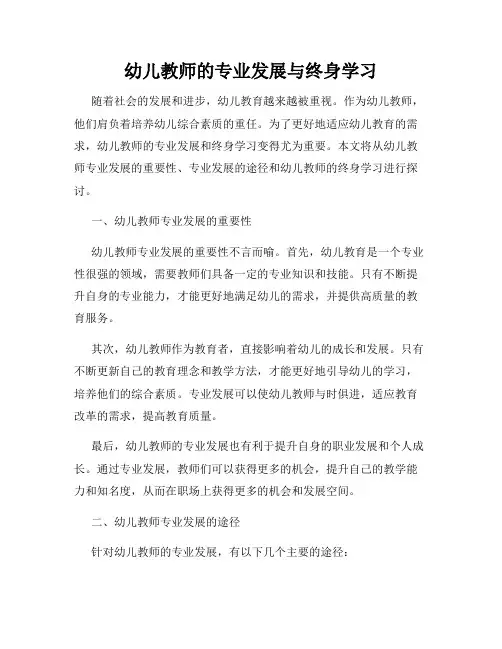 幼儿教师的专业发展与终身学习

随着社会的发展和进步，幼儿教育越来越被重视。作为幼儿教师，他们肩负着培养幼儿综合素质的重任。为了更好地适应幼儿教育的需求，幼儿教师的专业发展和终身学习变得尤为重要。本文将从幼儿教师专业发展的重要性、专业发展的途径和幼儿教师的终身学习进行探讨。

一、幼儿教师专业发展的重要性

幼儿教师专业发展的重要性不言而喻。首先，幼儿教育是一个专业性很强的领域，需要教师们具备一定的专业知识和技能。只有不断提升自身的专业能力，才能更好地满足幼儿的需求，并提供高质量的教育服务。

其次，幼儿教师作为教育者，直接影响着幼儿的成长和发展。只有不断更新自己的教育理念和教学方法，才能更好地引导幼儿的学习，培养他们的综合素质。专业发展可以使幼儿教师与时俱进，适应教育改革的需求，提高教育质量。

最后，幼儿教师的专业发展也有利于提升自身的职业发展和个人成长。通过专业发展，教师们可以获得更多的机会，提升自己的教学能力和知名度，从而在职场上获得更多的机会和发展空间。

二、幼儿教师专业发展的途径

针对幼儿教师的专业发展，有以下几个主要的途径：